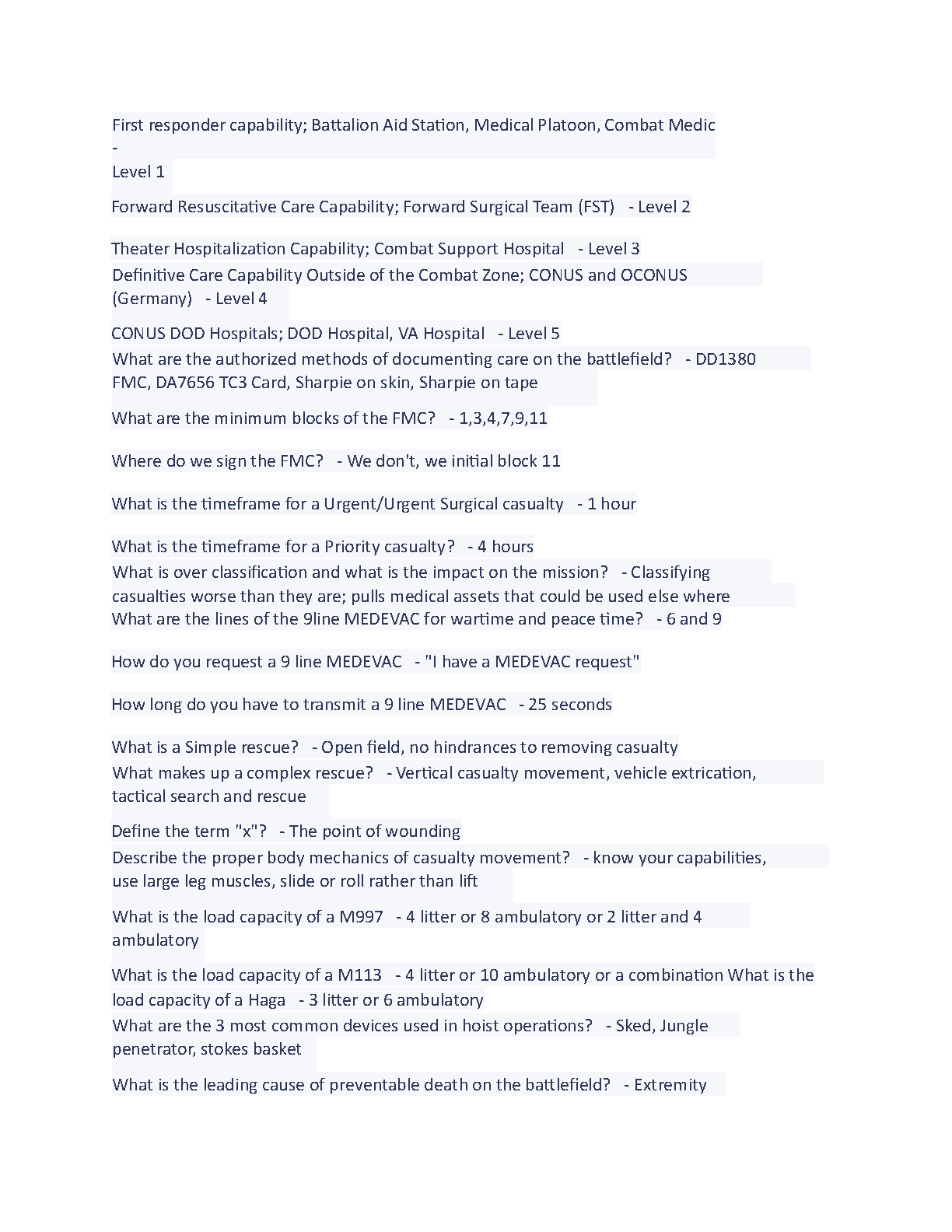 First responder capability; Battalion Aid Station, Medical Platoon, Combat Medic -
Level 1

Forward Resuscitative Care Capability; Forward Surgical Team (FST) - Level 2

Theater Hospitalization Capability; Combat Support Hospital - Level 3

Definitive Care Capability Outside of the Combat Zone; CONUS and OCONUS (Germany) - Level 4

CONUS DOD Hospitals; DOD Hospital, VA Hospital - Level 5

What are the authorized methods of documenting care on the battlefield? - DD1380 FMC, DA7656 TC3 Card, Sharpie on skin, Sharpie on tape

What are the minimum blocks of the FMC? - 1,3,4,7,9,11

Where do we sign the FMC? - We don't, we initial block 11

What is the timeframe for a Urgent/Urgent Surgical casualty - 1 hour

What is the timeframe for a Priority casualty? - 4 hours

What is over classification and what is the impact on the mission? - Classifying casualties worse than they are; pulls medical assets that could be used else where

What are the lines of the 9line MEDEVAC for wartime and peace time? - 6 and 9

How do you request a 9 line MEDEVAC - "I have a MEDEVAC request"

How long do you have to transmit a 9 line MEDEVAC - 25 seconds

What is a Simple rescue? - Open field, no hindrances to removing casualty

What makes up a complex rescue? - Vertical casualty movement, vehicle extrication, tactical search and rescue

Define the term "x"? - The point of wounding

Describe the proper body mechanics of casualty movement? - know your capabilities, use large leg muscles, slide or roll rather than lift

What is the load capacity of a M997 - 4 litter or 8 ambulatory or 2 litter and 4 ambulatory

What is the load capacity of a M113 - 4 litter or 10 ambulatory or a combination What is the load capacity of a Haga - 3 litter or 6 ambulatory

What are the 3 most common devices used in hoist operations? - Sked, Jungle penetrator, stokes basket

What is the leading cause of preventable death on the battlefield? - Extremity